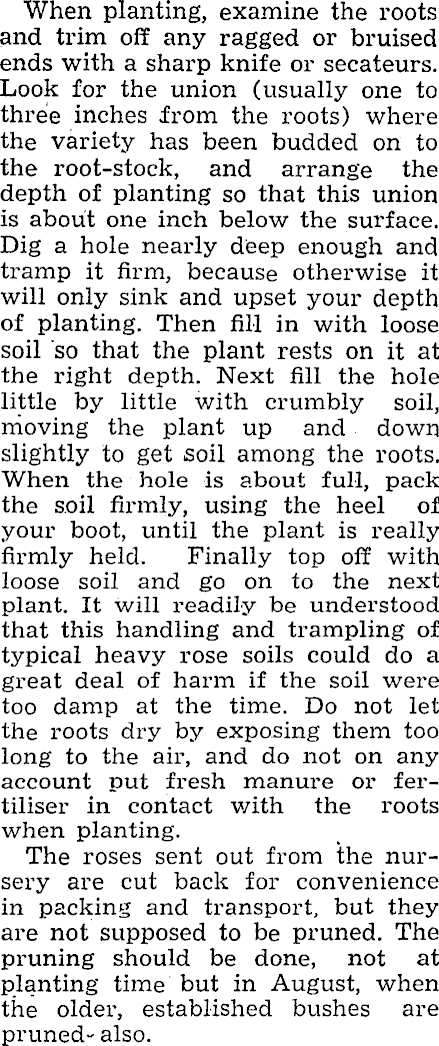 When planting, examine the roots and trim off any ragged or bruised ends with a sharp knife or secateurs. Look for the union (usually one to three inches from the roots) where the variety has been budded on to the root-stock, and arrange the depth of planting so that this union is about one inch below the surface. Dig a hole nearly deep enough and tramp it firm, because otherwise it will only sink and upset your depth of planting. Then fill in with loose soil so that the plant rests on it at the right depth. Next fill the hole little by little with crumbly soil, moving the plant up and down slightly to get soil among the roots. When the hole is about full, pack the soil firmly, using the heel of your boot, until the plant is really firmly held. Finally top off with loose soil and go on to the next plant. It will readily be understood that this handling and trampling of typical heavy rose soils could do a great deal of harm if the soil were too damp at the time. Do not let the roots dry by exposing them too long to the air, and do not on any account put fresh manure or fertiliser in contact with the roots when planting.

The roses sent out from the nursery are cut back for convenience in packing and transport, but they are not supposed to be pruned. The pruning should be done, not at planting time but in August, when the older, established bushes are pruned also.